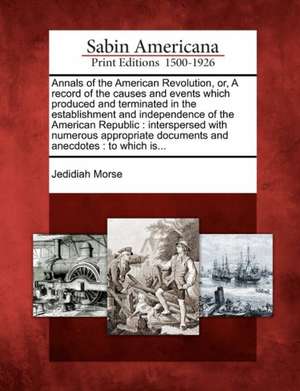 Sabin Americana
Print Editions 1500-1926

Annals of the American Revolution, or, A record of the causes and events which produced and terminated in the establishment and independence of the American Republic : interspersed with numerous appropriate documents and anecdotes : to which is...

Jedidiah Morse